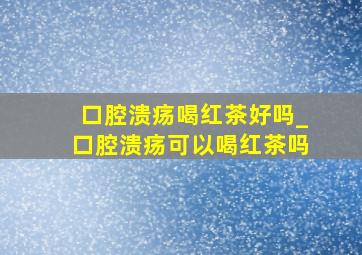 口腔溃疡喝红茶好吗_口腔溃疡可以喝红茶吗